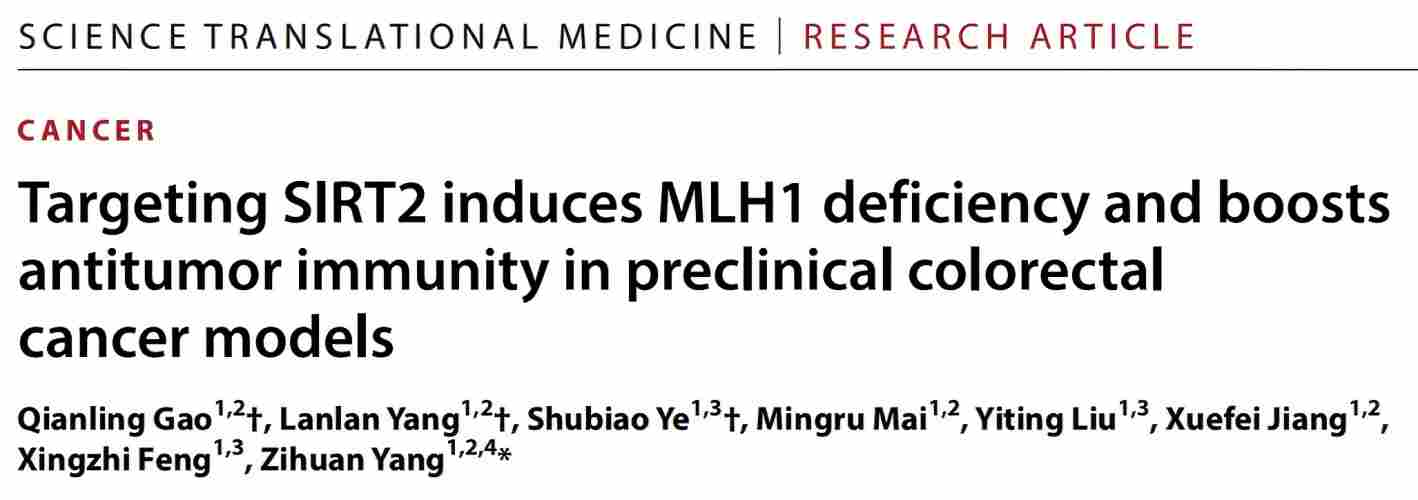 SCIENCE TRANSLATIONAL MEDICINE | RESEARCH ARTICLE

CANCER

Targeting SIRT2 induces MLH1 deficiency and boosts antitumor immunity in preclinical colorectal cancer models

Qianling Gao$^{1,2}$†, Lanlan Yang$^{1,2}$†, Shubiao Ye$^{1,3}$†, Mingru Mai$^{1,2}$, Yiting Liu$^{1,3}$, Xuefei Jiang$^{1,2}$, Xingzhi Feng$^{1,3}$, Zihuan Yang$^{1,2,4}$*